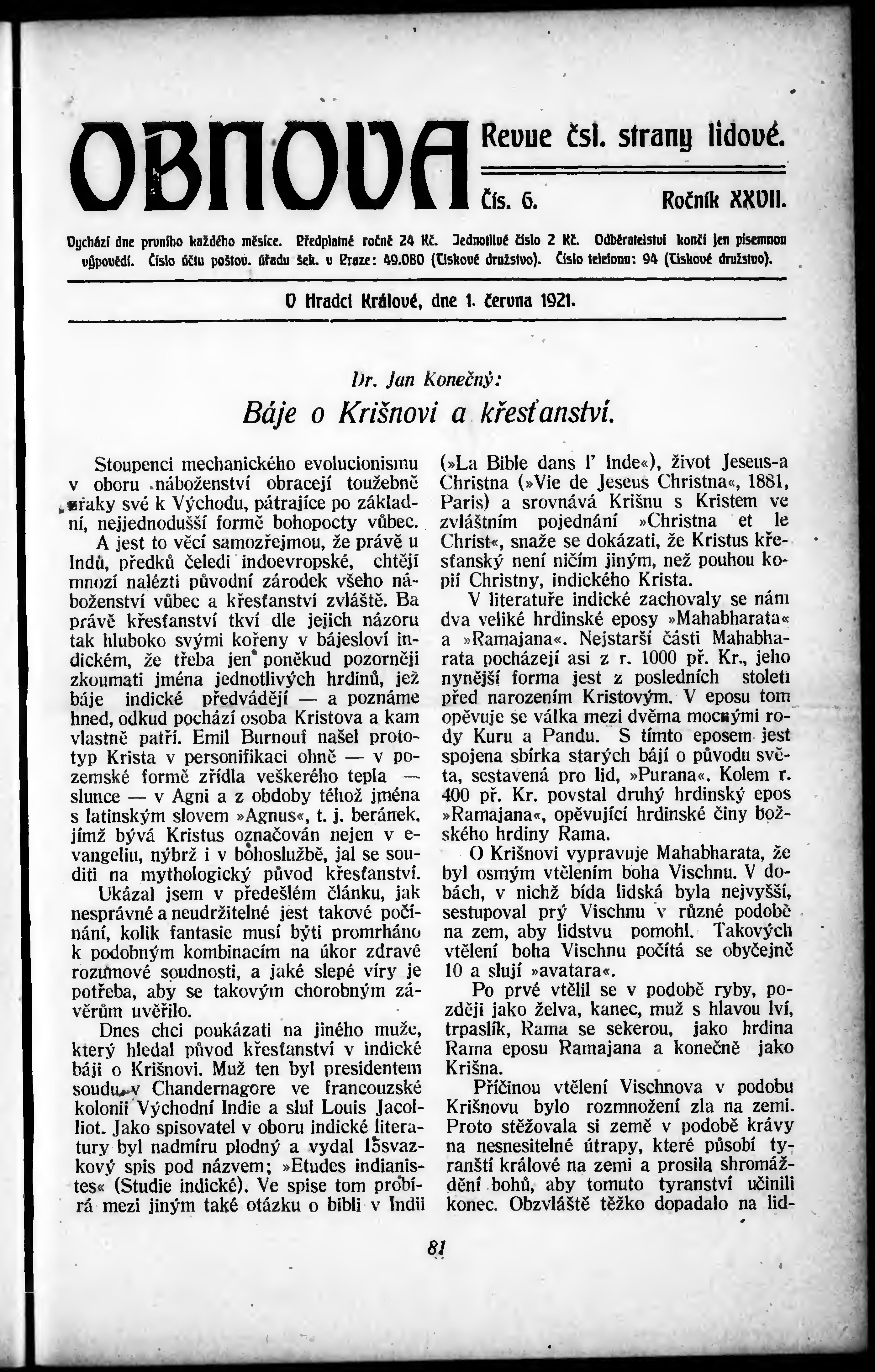 OBNOVA Revue čsl. strany lidové.

Čís. 6. Ročník XXVII.

Vychází dne prvního každého měsíce. Předplatné ročně 24 Kč. Jednotlivé číslo 2 Kč. Odběratelství končí jen písemnou výpovědí. Číslo účtu poštov. úřadu šek. v Praze: 49.080 (Tiskové družstvo). Číslo telefonu: 94 (Tiskové družstvo).

V Hradci Králové, dne 1. června 1921.

Dr. Jan Konečný:

Báje o Krišnovi a křesťanství.

Stoupenci mechanického evolucionismu v oboru náboženství obracejí toužebně zraky své k Východu, pátrajíce po základní, nejjednodušší formě bohopocty vůbec. A jest to věcí samozřejmou, že právě u Indů, předků čeledi indoevropské, chtějí mnozí nalézti původní zárodek všeho náboženství vůbec a křesťanství zvláště. Ba právě křesťanství tkví dle jejich názoru tak hluboko svými kořeny v bájesloví indickém, že třeba jen poněkud pozorněji zkoumati jména jednotlivých hrdinů, jež báje indické předvádějí — a poznáme hned, odkud pochází osoba Kristova a kam vlastně patří. Emil Burnouf našel prototyp Krista v personifikaci ohně — v pozemské formě zřídla veškerého tepla — slunce — v Agni a z obdoby téhož jména s latinským slovem »Agnus«, t. j. beránek, jímž bývá Kristus označován nejen v evangeliu, nýbrž i v bohoslužbě, jal se souditi na mythologický původ křesťanství.

Ukázal jsem v předešlém článku, jak nesprávné a neudržitelné jest takové počínání, kolik fantasie musí býti promrháno k podobným kombinacím na úkor zdravé rozumové soudnosti, a jaké slepé víry je potřeba, aby se takovým chorobným závěrům uvěřilo.

Dnes chci poukázati na jiného muže, který hledal původ křesťanství v indické báji o Krišnovi. Muž ten byl presidentem soudu v Chandernagore ve francouzské kolonii Východní Indie a slul Louis Jacolliot. Jako spisovatel v oboru indické literatury byl nadmíru plodný a vydal 15svazkový spis pod názvem; »Etudes indianistes« (Studie indické). Ve spise tom probírá mezi jiným také otázku o bibli v Indii (»La Bible dans l' Inde«), život Jeseus-a Christna (»Vie de Jeseus Christna«, 1881, Paris) a srovnává Krišnu s Kristem ve zvláštním pojednání »Christna et le Christ«, snaže se dokázati, že Kristus křesťanský není ničím jiným, než pouhou kopií Christny, indického Krista.

V literatuře indické zachovaly se nám dva veliké hrdinské eposy »Mahabharata« a »Ramajana«. Nejstarší části Mahabharata pocházejí asi z r. 1000 př. Kr., jeho nynější forma jest z posledních století před narozením Kristovým. V eposu tom opěvuje se válka mezi dvěma mocnými rody Kuru a Pandu. S tímto eposem jest spojena sbírka starých bájí o původu světa, sestavená pro lid, »Purana«. Kolem r. 400 př. Kr. povstal druhý hrdinský epos »Ramajana«, opěvující hrdinské činy božského hrdiny Rama.

O Krišnovi vypravuje Mahabharata, že byl osmým vtělením boha Vischnu. V dobách, v nichž bída lidská byla nejvyšší, sestupoval prý Vischnu v různé podobě na zem, aby lidstvu pomohl. Takových vtělení boha Vischnu počítá se obyčejně 10 a slují »avatara«.

Po prvé vtělil se v podobě ryby, později jako želva, kanec, muž s hlavou lví, trpaslík, Rama se sekerou, jako hrdina Rama eposu Ramajana a konečně jako Krišna.

Příčinou vtělení Vischnova v podobu Krišnovu bylo rozmnožení zla na zemi. Proto stěžovala si země v podobě krávy na nesnesitelné útrapy, které působí tyranští králové na zemi a prosila shromáždění bohů, aby tomuto tyranství učinili konec. Obzvláště těžko dopadalo na lid-

81